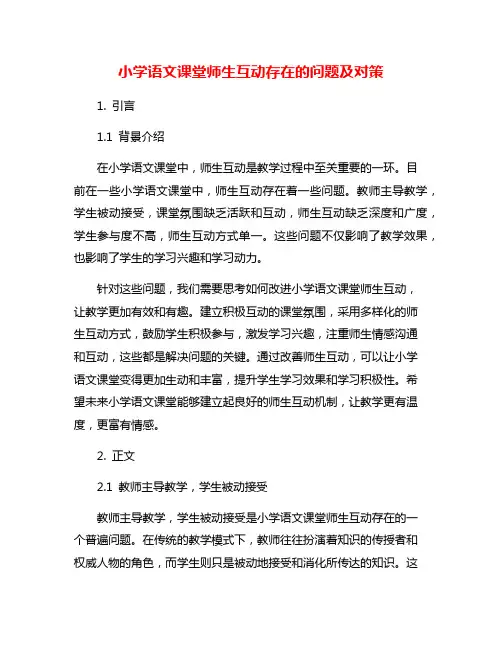 小学语文课堂师生互动存在的问题及对策

1. 引言

1.1 背景介绍

在小学语文课堂中，师生互动是教学过程中至关重要的一环。目前在一些小学语文课堂中，师生互动存在着一些问题。教师主导教学，学生被动接受，课堂氛围缺乏活跃和互动，师生互动缺乏深度和广度，学生参与度不高，师生互动方式单一。这些问题不仅影响了教学效果，也影响了学生的学习兴趣和学习动力。

针对这些问题，我们需要思考如何改进小学语文课堂师生互动，让教学更加有效和有趣。建立积极互动的课堂氛围，采用多样化的师生互动方式，鼓励学生积极参与，激发学习兴趣，注重师生情感沟通和互动，这些都是解决问题的关键。通过改善师生互动，可以让小学语文课堂变得更加生动和丰富，提升学生学习效果和学习积极性。希望未来小学语文课堂能够建立起良好的师生互动机制，让教学更有温度，更富有情感。

2. 正文

2.1 教师主导教学，学生被动接受

教师主导教学，学生被动接受是小学语文课堂师生互动存在的一个普遍问题。在传统的教学模式下，教师往往扮演着知识的传授者和权威人物的角色，而学生则只是被动地接受和消化所传达的知识。这